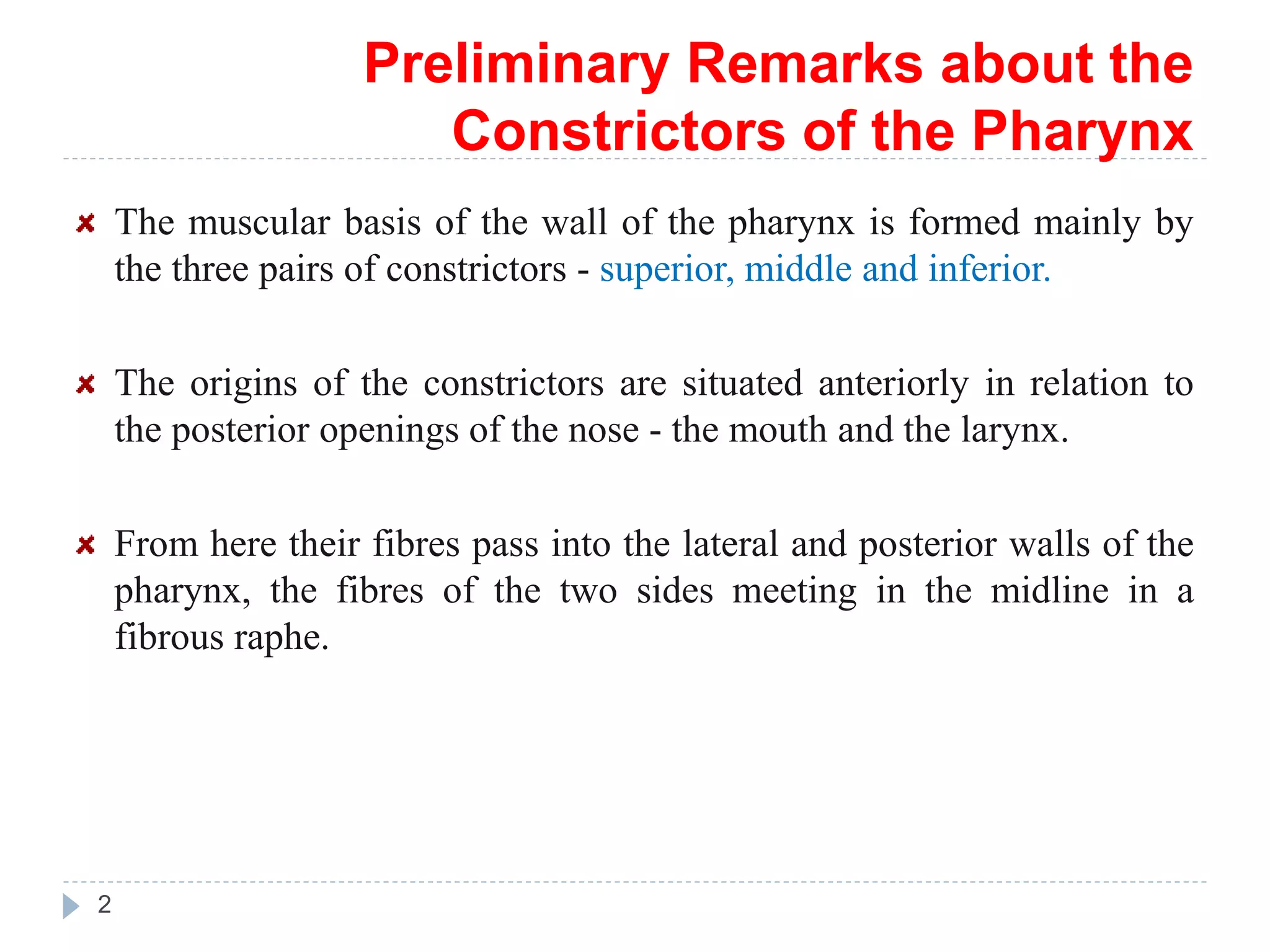 Preliminary Remarks about the Constrictors of the Pharynx

The muscular basis of the wall of the pharynx is formed mainly by the three pairs of constrictors - superior, middle and inferior.

The origins of the constrictors are situated anteriorly in relation to the posterior openings of the nose - the mouth and the larynx.

From here their fibres pass into the lateral and posterior walls of the pharynx, the fibres of the two sides meeting in the midline in a fibrous raphe.

2